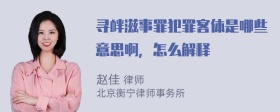 寻衅滋事罪犯罪客体是哪些意思啊，怎么解释

赵佳 律师
北京衡宁律师事务所